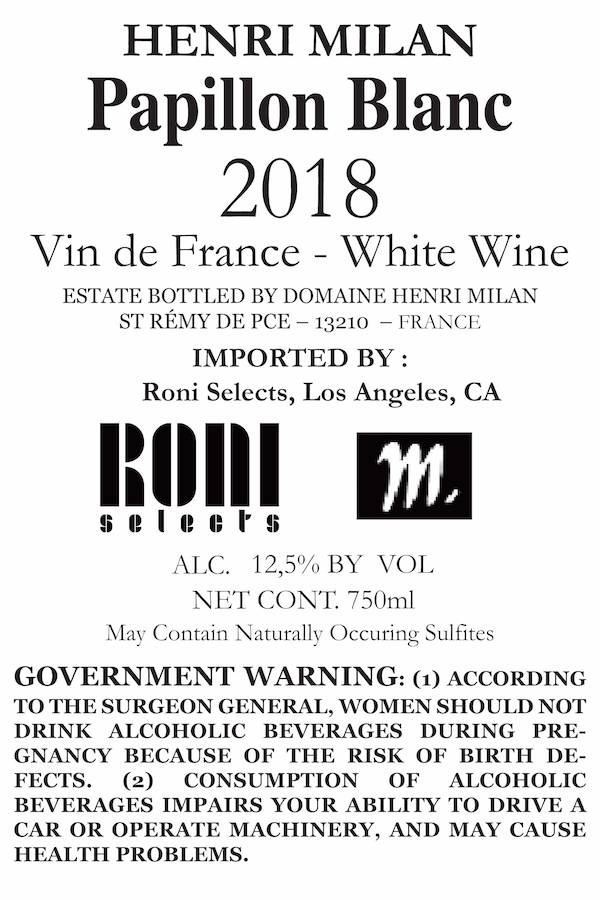 HENRI MILAN
Papillon Blanc
2018
Vin de France - White Wine
ESTATE BOTTLED BY DOMAINE HENRI MILAN
ST RÉMY DE PCE – 13210 – FRANCE

IMPORTED BY :
Roni Selects, Los Angeles, CA

RONI
selects

m.

ALC. 12,5% BY VOL
NET CONT. 750ml
May Contain Naturally Occuring Sulfites

GOVERNMENT WARNING: (1) ACCORDING TO THE SURGEON GENERAL, WOMEN SHOULD NOT DRINK ALCOHOLIC BEVERAGES DURING PREGNANCY BECAUSE OF THE RISK OF BIRTH DEFECTS. (2) CONSUMPTION OF ALCOHOLIC BEVERAGES IMPAIRS YOUR ABILITY TO DRIVE A CAR OR OPERATE MACHINERY, AND MAY CAUSE HEALTH PROBLEMS.